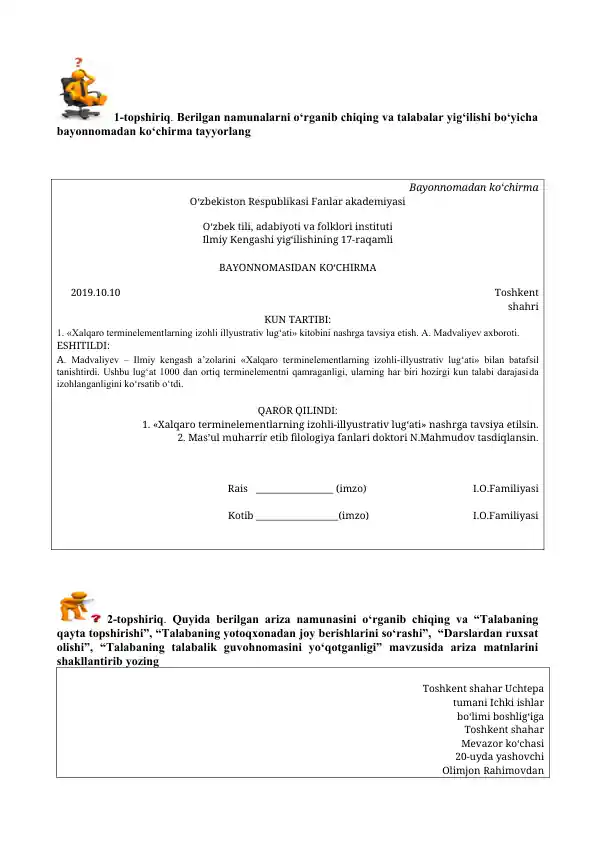 1-topshiriq. Berilgan namunalarni o‘rganib chiqing va talabalar yig‘ilishi bo‘yicha bayonnomadan ko‘chirma tayyorlang

Bayonnomadan ko‘chirma

O‘zbekiston Respublikasi Fanlar akademiyasi

O‘zbek tili, adabiyoti va folklori instituti
Ilmiy Kengashi yig‘ilishining 17-raqamli

BAYONNOMASIDAN KO‘CHIRMA

2019.10.10

Toshkent shahri

KUN TARTIBI:
1. «Xalqaro terminelementlarning izohli illyustrativ lug‘ati» kitobini nashrga tavsiya etish. A. Madvaliyev axboroti.
ESHITILDI:
A. Madvaliyev – Ilmiy kengash a’zolarini «Xalqaro terminelementlarning izohli-illyustrativ lug‘ati» bilan batafsil tanishtirdi. Ushbu lug‘at 1000 dan ortiq terminelementni qamraganligi, ularning har biri hozirgi kun talabi darajasida izohlanganligini ko‘rsatib o‘tdi.

QAROR QILINDI:
1. «Xalqaro terminelementlarning izohli-illyustrativ lug‘ati» nashrga tavsiya etilsin.
2. Mas’ul muharrir etib filologiya fanlari doktori N.Mahmudov tasdiqlansin.

Rais ________________ (imzo) I.O.Familiyasi

Kotib ________________(imzo) I.O.Familiyasi

2-topshiriq. Quyida berilgan ariza namunasini o‘rganib chiqing va “Talabaning qayta topshirishi”, “Talabaning yotoqxonadan joy berishlarini so‘rashi”, “Darslardan ruxsat olishi”, “Talabaning talabalik guvohnomasini yo‘qotganligi” mavzusida ariza matnlarini shakllantirib yozing

Toshkent shahar Uchtepa
tumani Ichki ishlar
bo‘limi boshlig‘iga
Toshkent shahar
Mevazor ko‘chasi
20-uyda yashovchi
Olimjon Rahimovdan